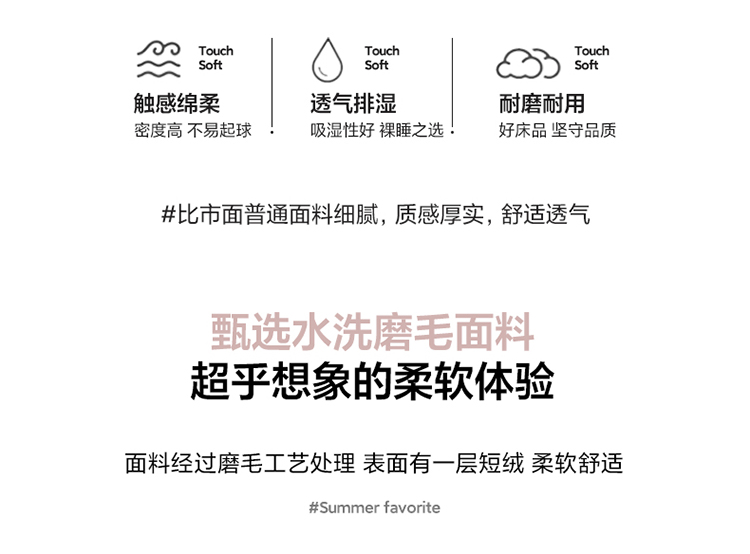 Touch
Soft

触感绵柔

密度高 不易起球

Touch
Soft

透气排湿

吸湿性好 裸睡之选

Touch
Soft

耐磨耐用

好床品 坚守品质

#比市面普通面料细腻，质感厚实，舒适透气

甄选水洗磨毛面料

超乎想象的柔软体验

面料经过磨毛工艺处理 表面有一层短绒 柔软舒适

#Summer favorite